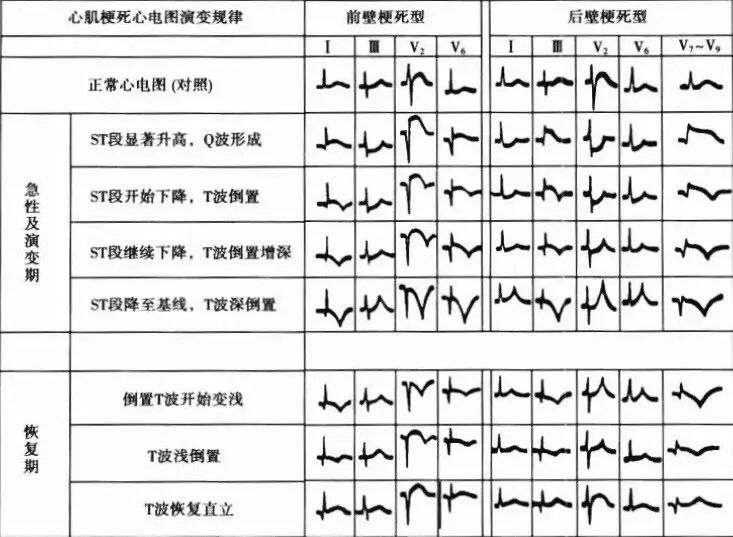 | 心肌梗死心电图演变规律 | | 前壁梗死型 | | | | 后壁梗死型 | | | | |
|---|---|---|---|---|---|---|---|---|---|---|
| | | I | III | $V_2$ | $V_6$ | I | III | $V_2$ | $V_6$ | $V_7 \sim V_9$ |
| 正常心电图 (对照) | | | | | | | | | | |
| 急性及演变期 | ST段显著升高，Q波形成 | | | | | | | | | |
| | ST段开始下降，T波倒置 | | | | | | | | | |
| | ST段继续下降，T波倒置增深 | | | | | | | | | |
| | ST段降至基线，T波深倒置 | | | | | | | | | |
| | | | | | | | | | | |
| 恢复期 | 倒置T波开始变浅 | | | | | | | | | |
| | T波浅倒置 | | | | | | | | | |
| | T波恢复直立 | | | | | | | | | |